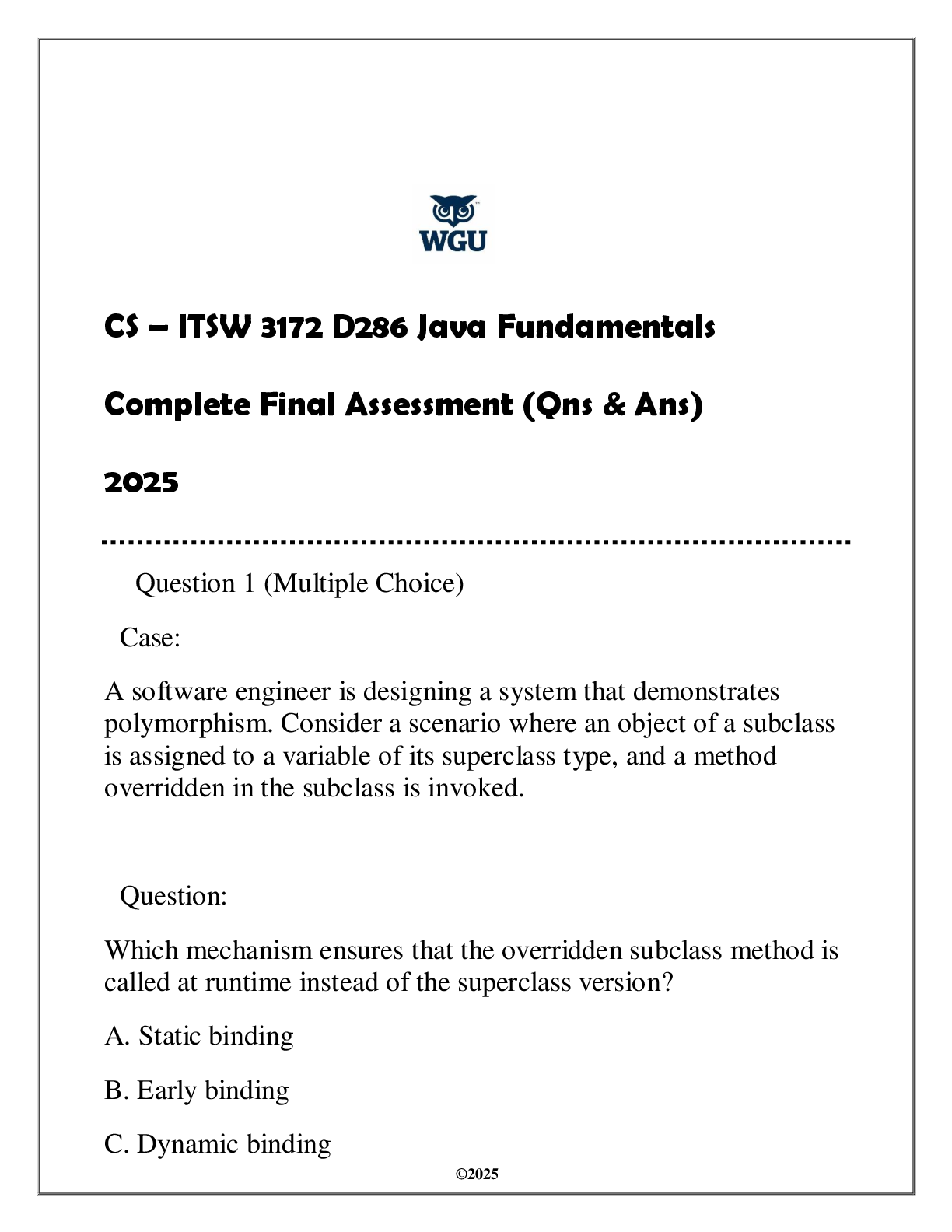 WGU

CS – ITSW 3172 D286 Java Fundamentals

Complete Final Assessment (Qns & Ans)

2025

Question 1 (Multiple Choice)

Case:

A software engineer is designing a system that demonstrates polymorphism. Consider a scenario where an object of a subclass is assigned to a variable of its superclass type, and a method overridden in the subclass is invoked.

Question:

Which mechanism ensures that the overridden subclass method is called at runtime instead of the superclass version?

A. Static binding

B. Early binding

C. Dynamic binding

©2025